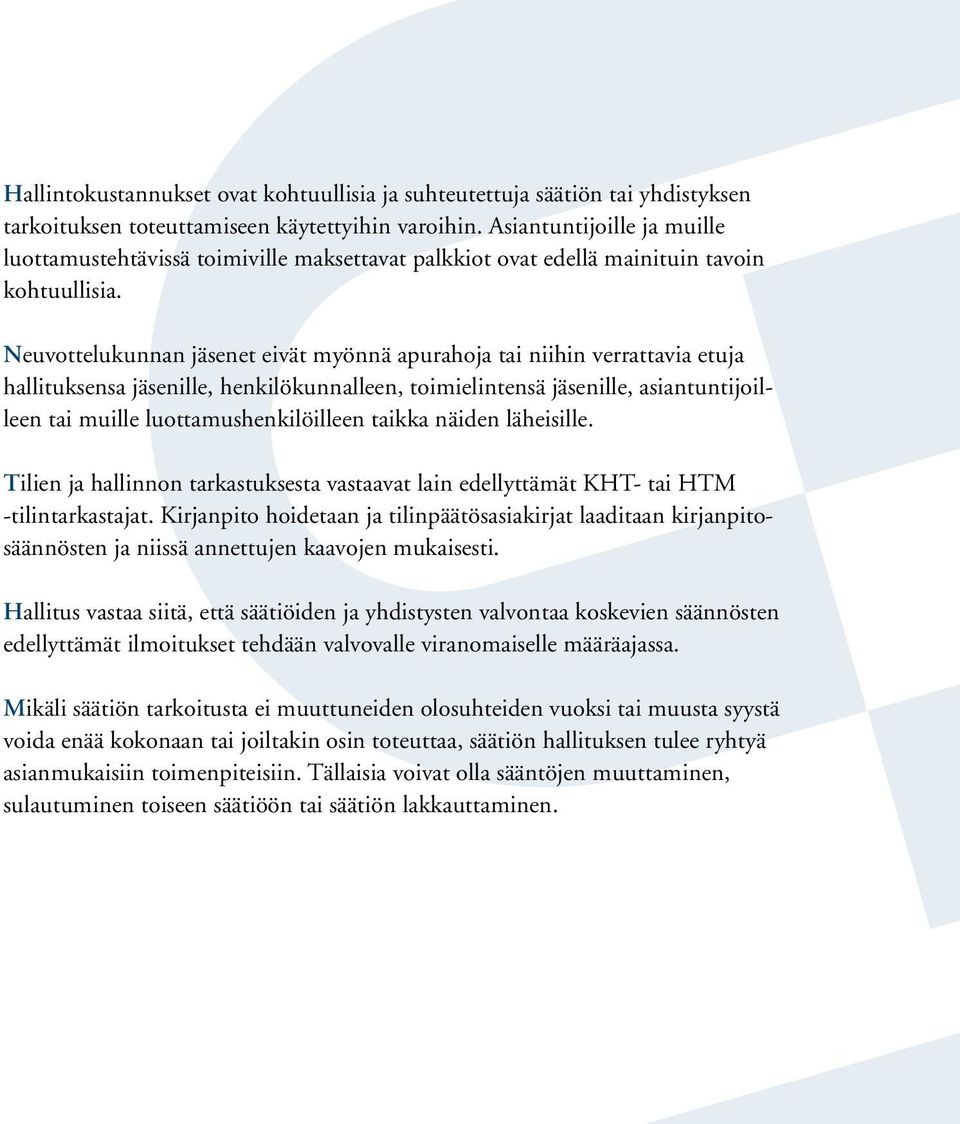 Hallintokustannukset ovat kohtuullisia ja suhteutettuja säätiön tai yhdistyksen tarkoituksen toteuttamiseen käytettyihin varoihin. Asiantuntijoille ja muille luottamustehtävissä toimiville maksettavat palkkiot ovat edellä mainituin tavoin kohtuullisia.

Neuvottelukunnan jäsenet eivät myönnä apurahoja tai niihin verrattavia etuja hallituksensa jäsenille, henkilökunnalleen, toimielintensä jäsenille, asiantuntijoilleen tai muille luottamushenkilöilleen taikka näiden läheisille.

Tilien ja hallinnon tarkastuksesta vastaavat lain edellyttämät KHT- tai HTM -tilintarkastajat. Kirjanpito hoidetaan ja tilinpäätösasiakirjat laaditaan kirjanpitosäännösten ja niissä annettujen kaavojen mukaisesti.

Hallitus vastaa siitä, että säätiöiden ja yhdistysten valvontaa koskevien säännösten edellyttämät ilmoitukset tehdään valvovalle viranomaiselle määräajassa.

Mikäli säätiön tarkoitusta ei muuttuneiden olosuhteiden vuoksi tai muusta syystä voida enää kokonaan tai joiltakin osin toteuttaa, säätiön hallituksen tulee ryhtyä asianmukaisiin toimenpiteisiin. Tällaisia voivat olla sääntöjen muuttaminen, sulautuminen toiseen säätiöön tai säätiön lakkauttaminen.